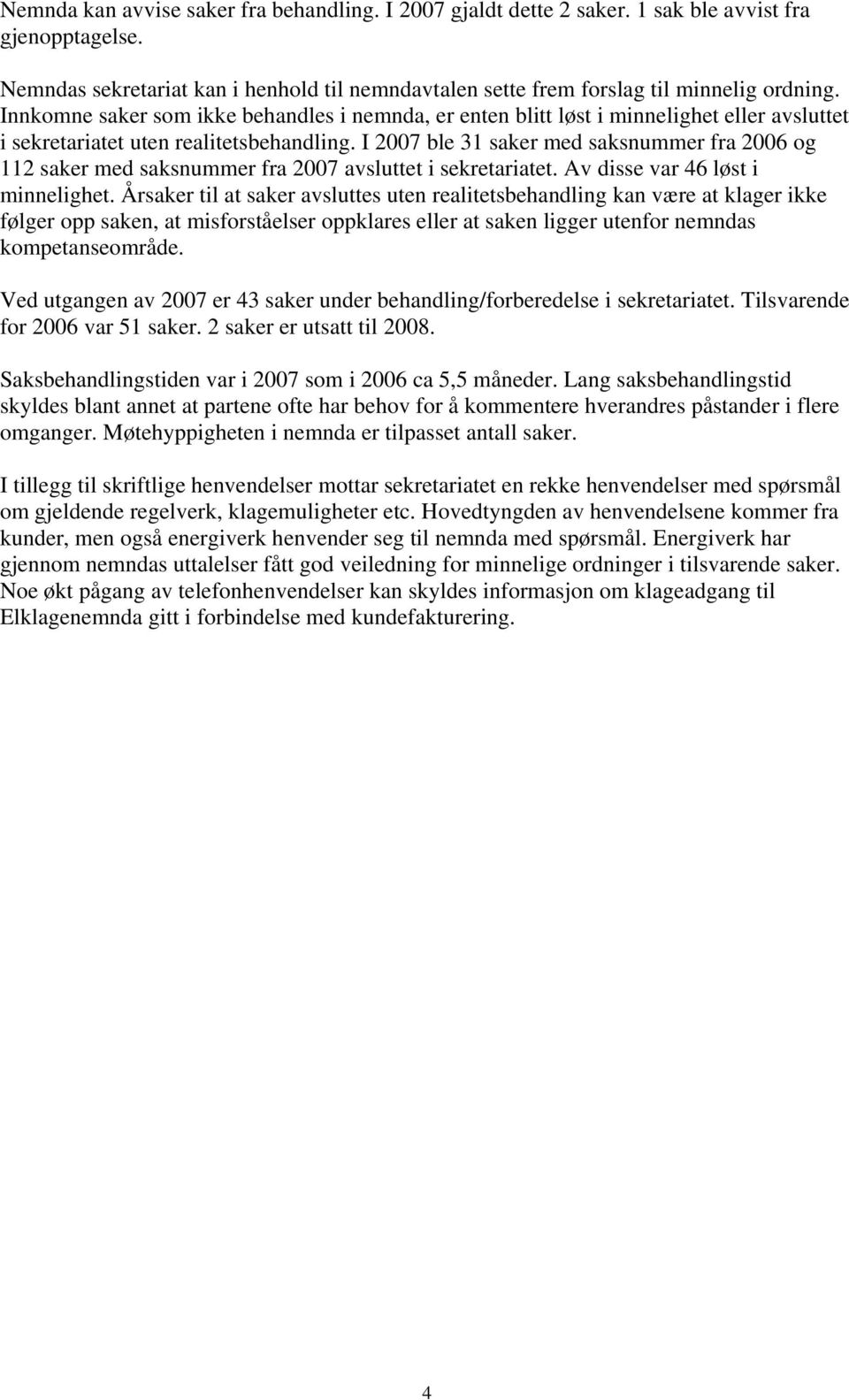 Nemnda kan avvise saker fra behandling. I 2007 gjaldt dette 2 saker. 1 sak ble avvist fra gjenopptagelse.

Nemndas sekretariat kan i henhold til nemndavtalen sette frem forslag til minnelig ordning. Innkomne saker som ikke behandles i nemnda, er enten blitt løst i minnelighet eller avsluttet i sekretariatet uten realitetsbehandling. I 2007 ble 31 saker med saksnummer fra 2006 og 112 saker med saksnummer fra 2007 avsluttet i sekretariatet. Av disse var 46 løst i minnelighet. Årsaker til at saker avsluttes uten realitetsbehandling kan være at klager ikke følger opp saken, at misforståelser oppklares eller at saken ligger utenfor nemndas kompetanseområde.

Ved utgangen av 2007 er 43 saker under behandling/forberedelse i sekretariatet. Tilsvarende for 2006 var 51 saker. 2 saker er utsatt til 2008.

Saksbehandlingstiden var i 2007 som i 2006 ca 5,5 måneder. Lang saksbehandlingstid skyldes blant annet at partene ofte har behov for å kommentere hverandres påstander i flere omganger. Møtehyppigheten i nemnda er tilpasset antall saker.

I tillegg til skriftlige henvendelser mottar sekretariatet en rekke henvendelser med spørsmål om gjeldende regelverk, klagemuligheter etc. Hovedtyngden av henvendelsene kommer fra kunder, men også energiverk henvender seg til nemnda med spørsmål. Energiverk har gjennom nemndas uttalelser fått god veiledning for minnelige ordninger i tilsvarende saker. Noe økt pågang av telefonhenvendelser kan skyldes informasjon om klageadgang til Elklagenemnda gitt i forbindelse med kundefakturering.

4